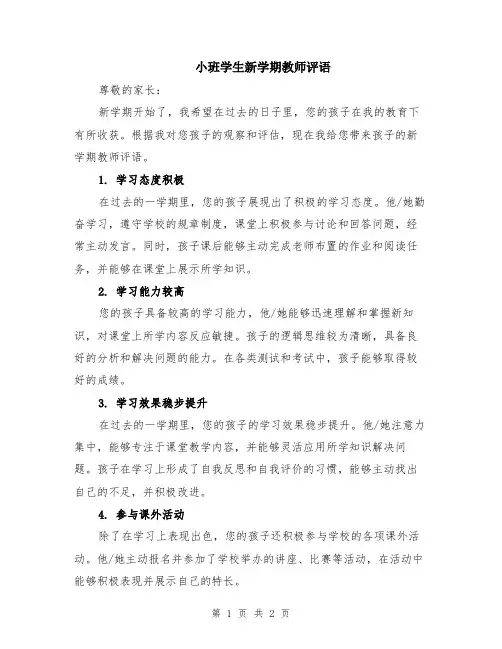 小班学生新学期教师评语

尊敬的家长：

新学期开始了，我希望在过去的日子里，您的孩子在我的教育下有所收获。根据我对您孩子的观察和评估，现在我给您带来孩子的新学期教师评语。

1. 学习态度积极

在过去的一学期里，您的孩子展现出了积极的学习态度。他/她勤奋学习，遵守学校的规章制度，课堂上积极参与讨论和回答问题，经常主动发言。同时，孩子课后能够主动完成老师布置的作业和阅读任务，并能够在课堂上展示所学知识。

2. 学习能力较高

您的孩子具备较高的学习能力，他/她能够迅速理解和掌握新知识，对课堂上所学内容反应敏捷。孩子的逻辑思维较为清晰，具备良好的分析和解决问题的能力。在各类测试和考试中，孩子能够取得较好的成绩。

3. 学习效果稳步提升

在过去的一学期里，您的孩子的学习效果稳步提升。他/她注意力集中，能够专注于课堂教学内容，并能够灵活应用所学知识解决问题。孩子在学习上形成了自我反思和自我评价的习惯，能够主动找出自己的不足，并积极改进。

4. 参与课外活动

除了在学习上表现出色，您的孩子还积极参与学校的各项课外活动。他/她主动报名并参加了学校举办的讲座、比赛等活动，在活动中能够积极表现并展示自己的特长。

第 1 页 共 2 页